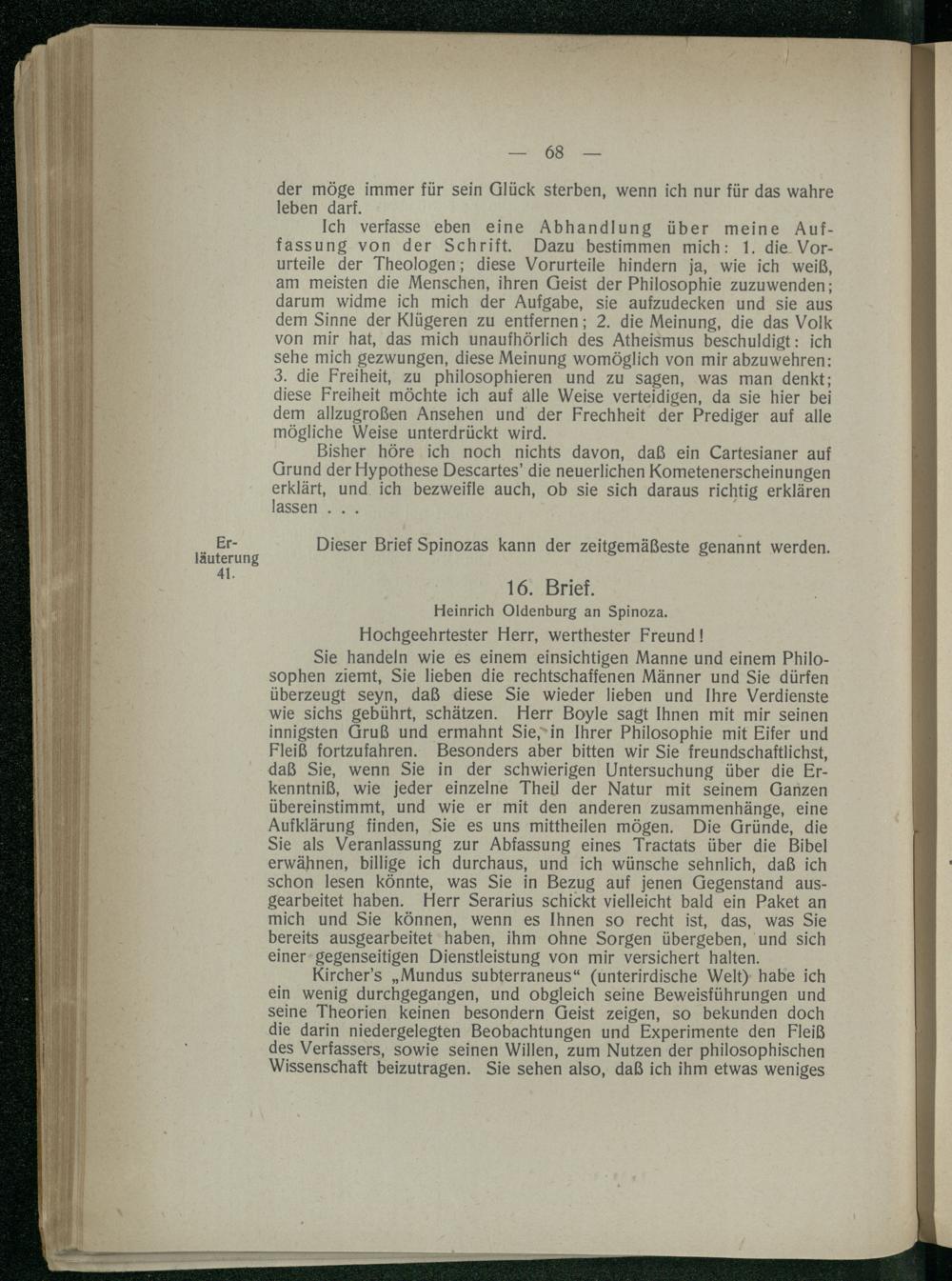 — 68 —

der möge immer für sein Glück sterben, wenn ich nur für das wahre leben darf.

Ich verfasse eben eine Abhandlung über meine Auffassung von der Schrift. Dazu bestimmen mich: 1. die Vorurteile der Theologen; diese Vorurteile hindern ja, wie ich weiß, am meisten die Menschen, ihren Geist der Philosophie zuzuwenden; darum widme ich mich der Aufgabe, sie aufzudecken und sie aus dem Sinne der Klügeren zu entfernen; 2. die Meinung, die das Volk von mir hat, das mich unaufhörlich des Atheismus beschuldigt: ich sehe mich gezwungen, diese Meinung womöglich von mir abzuwehren: 3. die Freiheit, zu philosophieren und zu sagen, was man denkt; diese Freiheit möchte ich auf alle Weise verteidigen, da sie hier bei dem allzugroßen Ansehen und der Frechheit der Prediger auf alle mögliche Weise unterdrückt wird.

Bisher höre ich noch nichts davon, daß ein Cartesianer auf Grund der Hypothese Descartes' die neuerlichen Kometenerscheinungen erklärt, und ich bezweifle auch, ob sie sich daraus richtig erklären lassen . . .

Erläuterung 41.

Dieser Brief Spinozas kann der zeitgemäßeste genannt werden.

16. Brief.

Heinrich Oldenburg an Spinoza.

Hochgeehrtester Herr, werthester Freund!

Sie handeln wie es einem einsichtigen Manne und einem Philosophen ziemt, Sie lieben die rechtschaffenen Männer und Sie dürfen überzeugt seyn, daß diese Sie wieder lieben und Ihre Verdienste wie sichs gebührt, schätzen. Herr Boyle sagt Ihnen mit mir seinen innigsten Gruß und ermahnt Sie, in Ihrer Philosophie mit Eifer und Fleiß fortzufahren. Besonders aber bitten wir Sie freundschaftlichst, daß Sie, wenn Sie in der schwierigen Untersuchung über die Erkenntniß, wie jeder einzelne Theil der Natur mit seinem Ganzen übereinstimmt, und wie er mit den anderen zusammenhänge, eine Aufklärung finden, Sie es uns mittheilen mögen. Die Gründe, die Sie als Veranlassung zur Abfassung eines Tractats über die Bibel erwähnen, billige ich durchaus, und ich wünsche sehnlich, daß ich schon lesen könnte, was Sie in Bezug auf jenen Gegenstand ausgearbeitet haben. Herr Serarius schickt vielleicht bald ein Paket an mich und Sie können, wenn es Ihnen so recht ist, das, was Sie bereits ausgearbeitet haben, ihm ohne Sorgen übergeben, und sich einer gegenseitigen Dienstleistung von mir versichert halten.

Kircher's „Mundus subterraneus“ (unterirdische Welt) habe ich ein wenig durchgegangen, und obgleich seine Beweisführungen und seine Theorien keinen besondern Geist zeigen, so bekunden doch die darin niedergelegten Beobachtungen und Experimente den Fleiß des Verfassers, sowie seinen Willen, zum Nutzen der philosophischen Wissenschaft beizutragen. Sie sehen also, daß ich ihm etwas weniges